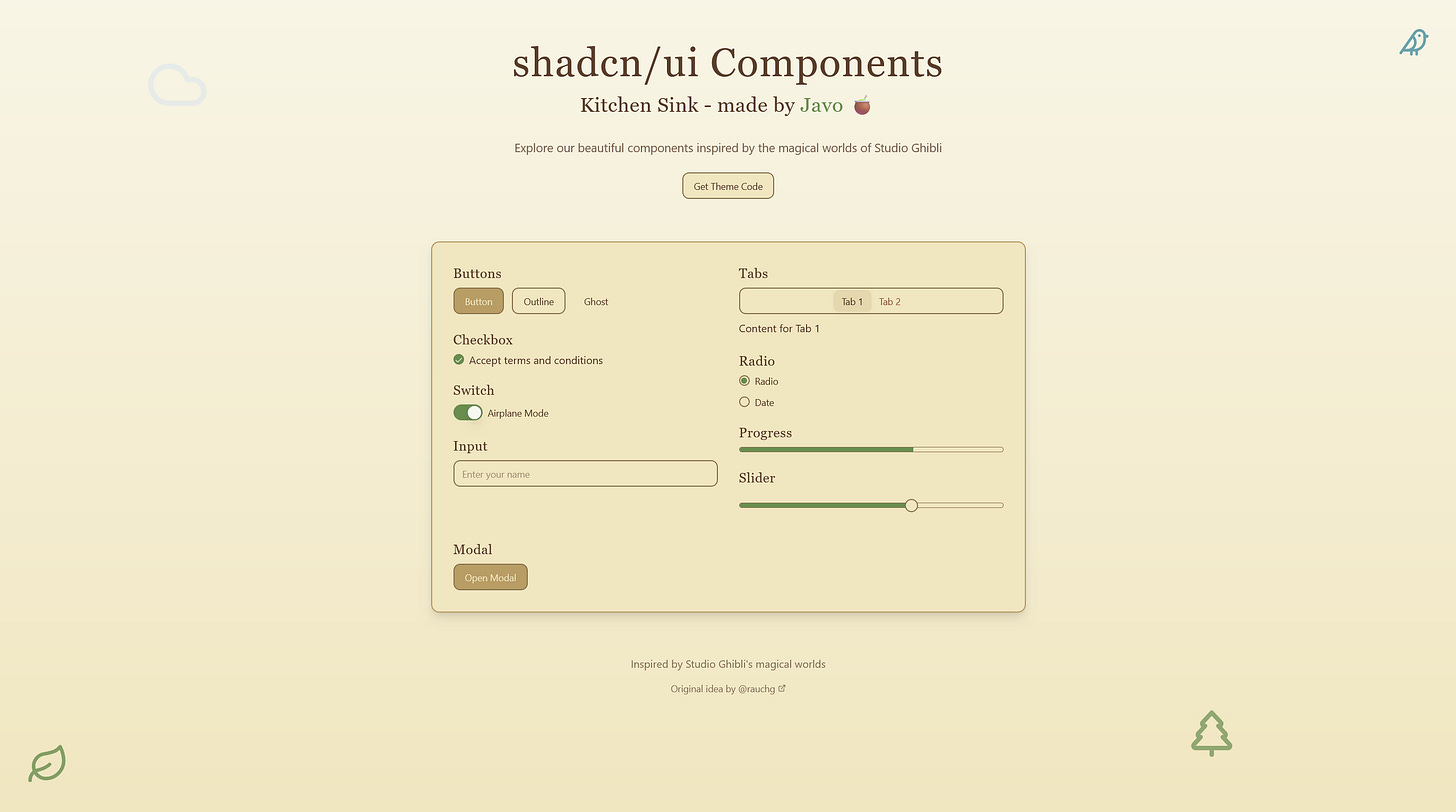 shadcn/ui Components

Kitchen Sink - made by Javo

Explore our beautiful components inspired by the magical worlds of Studio Ghibli

Get Theme Code

Buttons

Button Outline Ghost

Checkbox

Accept terms and conditions

Switch

Airplane Mode

Input

Enter your name

Modal

Open Modal

Tabs

Tab 1 Tab 2

Content for Tab 1

Radio

Radio

Date

Progress

Slider

Inspired by Studio Ghibli's magical worlds

Original idea by @rauchg